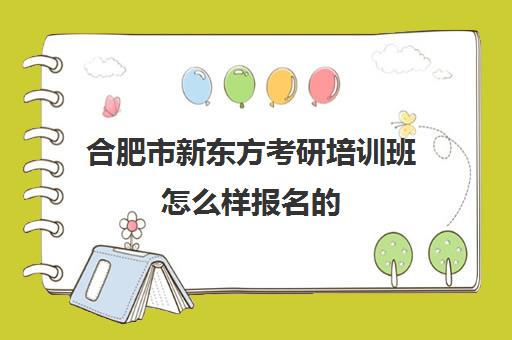 合肥市新东方考研培训班怎么样报名的